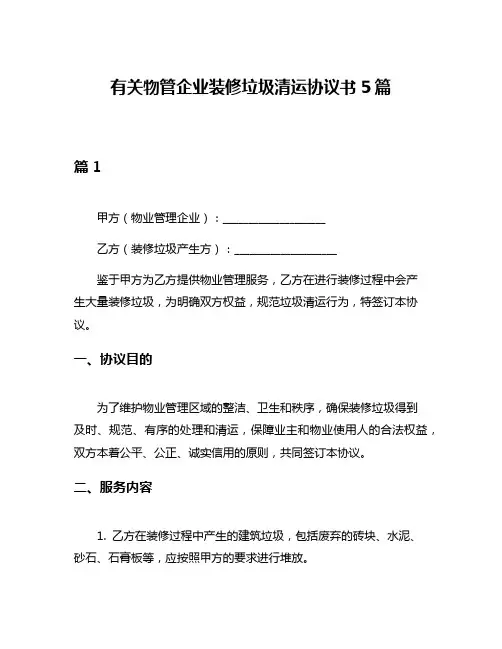 有关物管企业装修垃圾清运协议书 5 篇

篇 1

甲方（物业管理企业）：__________________

乙方（装修垃圾产生方）：__________________

鉴于甲方为乙方提供物业管理服务，乙方在进行装修过程中会产生大量装修垃圾，为明确双方权益，规范垃圾清运行为，特签订本协议。

一、协议目的

为了维护物业管理区域的整洁、卫生和秩序，确保装修垃圾得到及时、规范、有序的处理和清运，保障业主和物业使用人的合法权益，双方本着公平、公正、诚实信用的原则，共同签订本协议。

二、服务内容

1. 乙方在装修过程中产生的建筑垃圾，包括废弃的砖块、水泥、砂石、石膏板等，应按照甲方的要求进行堆放。